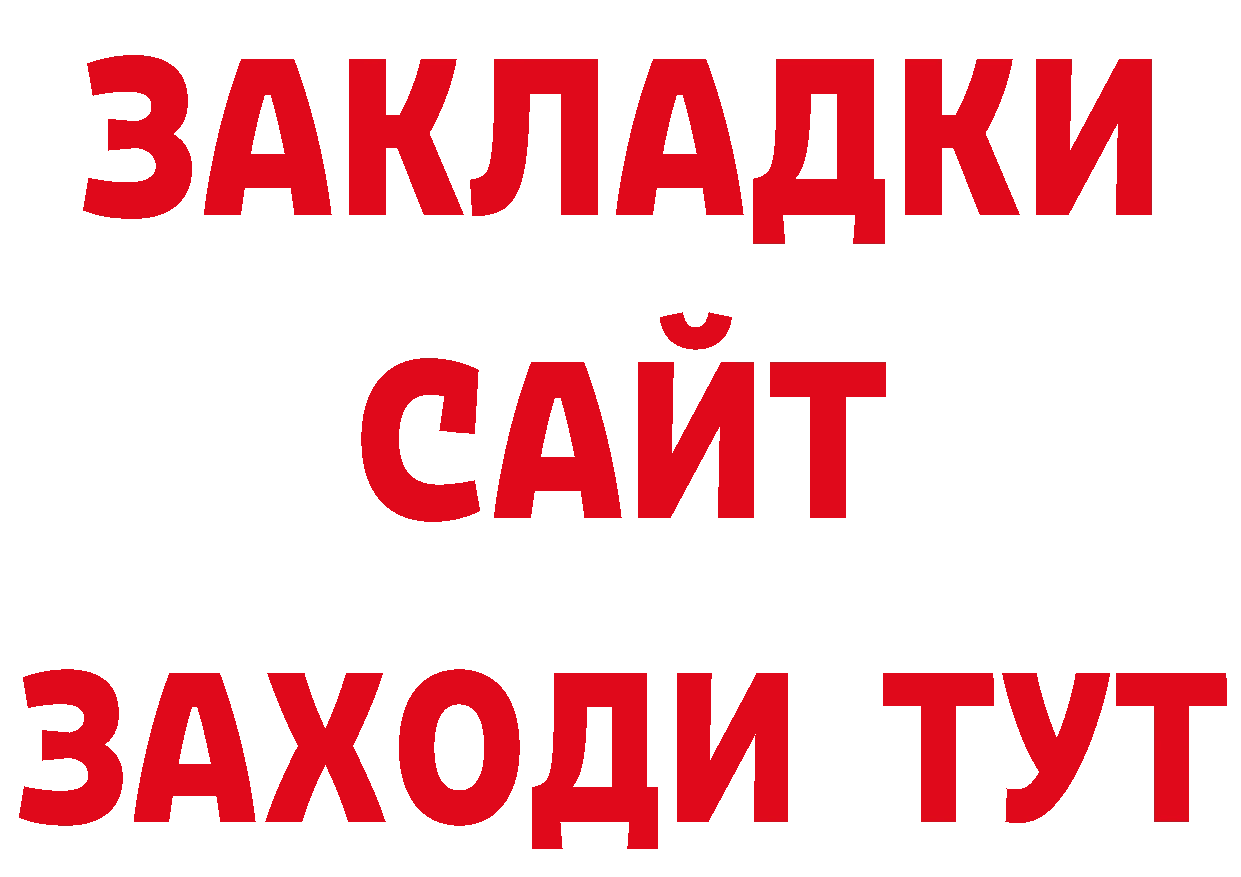 ЗАКЛАДКИ
САЙТ
ЗАХОДИ ТУТ